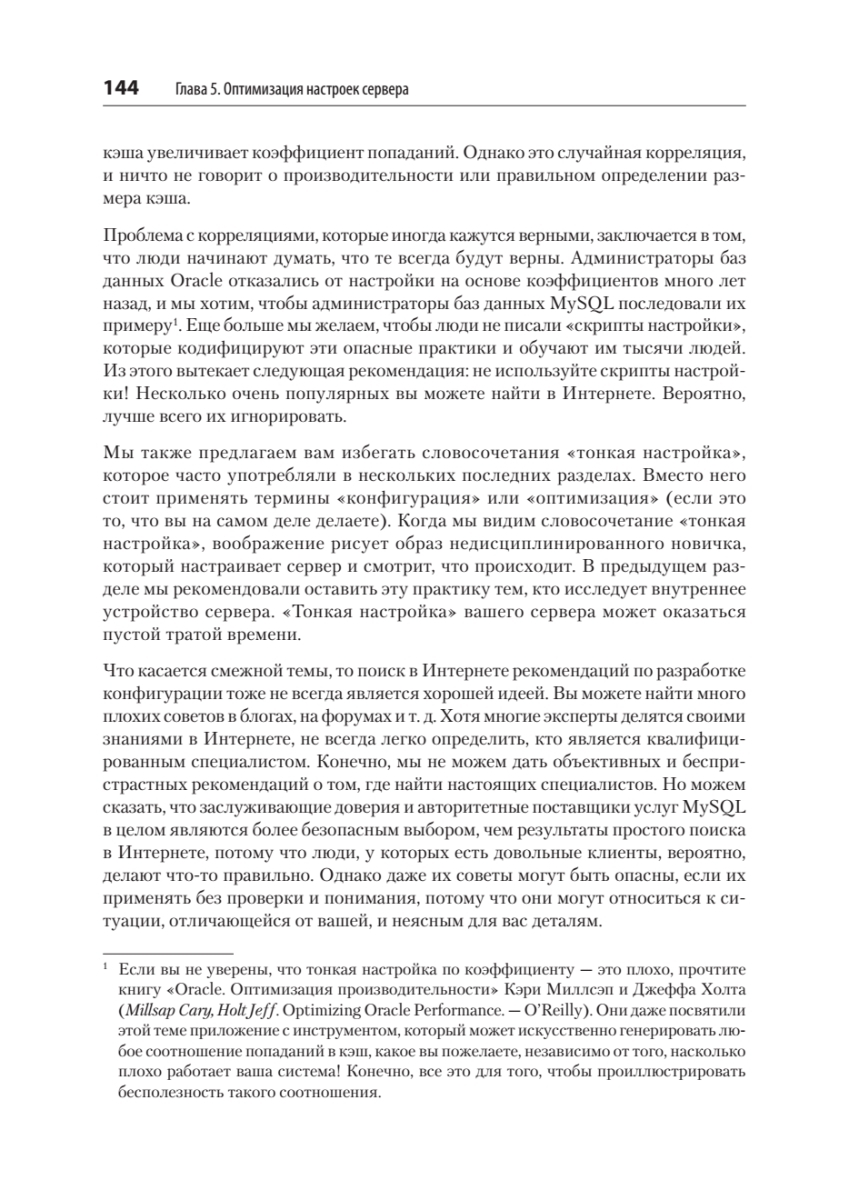 144 Глава 5. Оптимизация настроек сервера

кэша увеличивает коэффициент попаданий. Однако это случайная корреляция, и ничто не говорит о производительности или правильном определении размера кэша.

Проблема с корреляциями, которые иногда кажутся верными, заключается в том, что люди начинают думать, что те всегда будут верны. Администраторы баз данных Oracle отказались от настройки на основе коэффициентов много лет назад, и мы хотим, чтобы администраторы баз данных MySQL последовали их примеру$^1$. Еще больше мы желаем, чтобы люди не писали «скрипты настройки», которые кодифицируют эти опасные практики и обучают им тысячи людей. Из этого вытекает следующая рекомендация: не используйте скрипты настройки! Несколько очень популярных вы можете найти в Интернете. Вероятно, лучше всего их игнорировать.

Мы также предлагаем вам избегать словосочетания «тонкая настройка», которое часто употребляли в нескольких последних разделах. Вместо него стоит применять термины «конфигурация» или «оптимизация» (если это то, что вы на самом деле делаете). Когда мы видим словосочетание «тонкая настройка», воображение рисует образ недисциплинированного новичка, который настраивает сервер и смотрит, что происходит. В предыдущем разделе мы рекомендовали оставить эту практику тем, кто исследует внутреннее устройство сервера. «Тонкая настройка» вашего сервера может оказаться пустой тратой времени.

Что касается смежной темы, то поиск в Интернете рекомендаций по разработке конфигурации тоже не всегда является хорошей идеей. Вы можете найти много плохих советов в блогах, на форумах и т. д. Хотя многие эксперты делятся своими знаниями в Интернете, не всегда легко определить, кто является квалифицированным специалистом. Конечно, мы не можем дать объективных и беспристрастных рекомендаций о том, где найти настоящих специалистов. Но можем сказать, что заслуживающие доверия и авторитетные поставщики услуг MySQL в целом являются более безопасным выбором, чем результаты простого поиска в Интернете, потому что люди, у которых есть довольные клиенты, вероятно, делают что-то правильно. Однако даже их советы могут быть опасны, если их применять без проверки и понимания, потому что они могут относиться к ситуации, отличающейся от вашей, и неясным для вас деталям.

$^1$ Если вы не уверены, что тонкая настройка по коэффициенту — это плохо, прочтите книгу «Oracle. Оптимизация производительности» Кэри Миллсэп и Джеффа Холта (Millsap Cary, Holt Jeff. Optimizing Oracle Performance. — O'Reilly). Они даже посвятили этой теме приложение с инструментом, который может искусственно генерировать любое соотношение попаданий в кэш, какое вы пожелаете, независимо от того, насколько плохо работает ваша система! Конечно, все это для того, чтобы проиллюстрировать бесполезность такого соотношения.